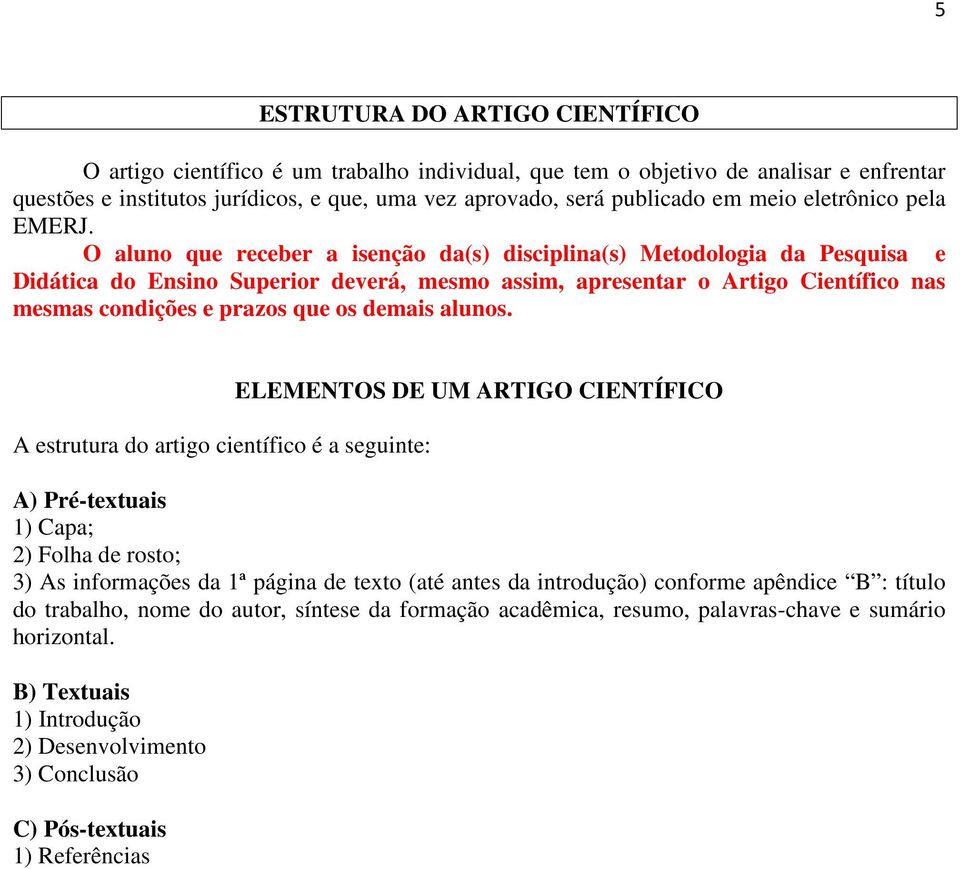 5

ESTRUTURA DO ARTIGO CIENTÍFICO

O artigo científico é um trabalho individual, que tem o objetivo de analisar e enfrentar questões e institutos jurídicos, e que, uma vez aprovado, será publicado em meio eletrônico pela EMERJ.

O aluno que receber a isenção da(s) disciplina(s) Metodologia da Pesquisa e Didática do Ensino Superior deverá, mesmo assim, apresentar o Artigo Científico nas mesmas condições e prazos que os demais alunos.

ELEMENTOS DE UM ARTIGO CIENTÍFICO

A estrutura do artigo científico é a seguinte:

A) Pré-textuais
1) Capa;
2) Folha de rosto;
3) As informações da 1ª página de texto (até antes da introdução) conforme apêndice “B”: título do trabalho, nome do autor, síntese da formação acadêmica, resumo, palavras-chave e sumário horizontal.

B) Textuais
1) Introdução
2) Desenvolvimento
3) Conclusão

C) Pós-textuais
1) Referências